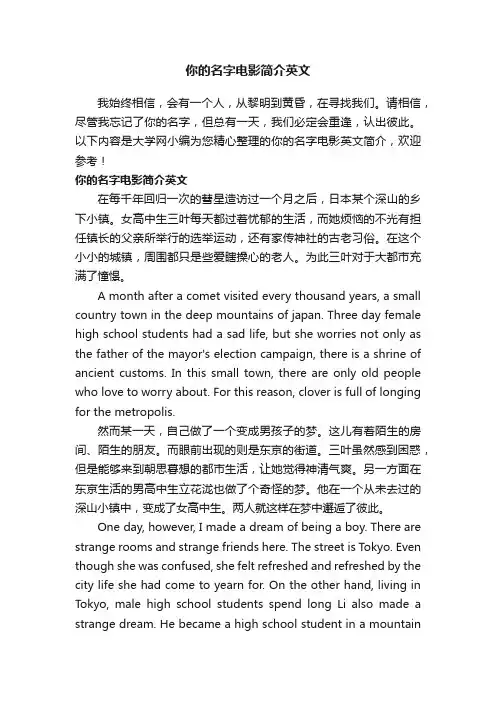 你的名字电影简介英文

我始终相信，会有一个人，从黎明到黄昏，在寻找我们。请相信，尽管我忘记了你的名字，但总有一天，我们必定会重逢，认出彼此。以下内容是大学网小编为您精心整理的你的名字电影英文简介，欢迎参考！

你的名字电影简介英文

在每千年回归一次的彗星造访过一个月之后，日本某个深山的乡下小镇。女高中生三叶每天都过着忧郁的生活，而她烦恼的不光有担任镇长的父亲所举行的选举运动，还有家传神社的古老习俗。在这个小小的城镇，周围都只是些爱瞎操心的老人。为此三叶对于大都市充满了憧憬。

A month after a comet visited every thousand years, a small country town in the deep mountains of japan. Three day female high school students had a sad life, but she worries not only as the father of the mayor's election campaign, there is a shrine of ancient customs. In this small town, there are only old people who love to worry about. For this reason, clover is full of longing for the metropolis.

然而某一天，自己做了一个变成男孩子的梦。这儿有着陌生的房间、陌生的朋友。而眼前出现的则是东京的街道。三叶虽然感到困惑，但是能够来到朝思暮想的都市生活，让她觉得神清气爽。另一方面在东京生活的男高中生立花泷也做了个奇怪的梦。他在一个从未去过的深山小镇中，变成了女高中生。两人就这样在梦中邂逅了彼此。

One day, however, I made a dream of being a boy. There are strange rooms and strange friends here. The street is Tokyo. Even though she was confused, she felt refreshed and refreshed by the city life she had come to yearn for. On the other hand, living in Tokyo, male high school students spend long Li also made a strange dream. He became a high school student in a mountain